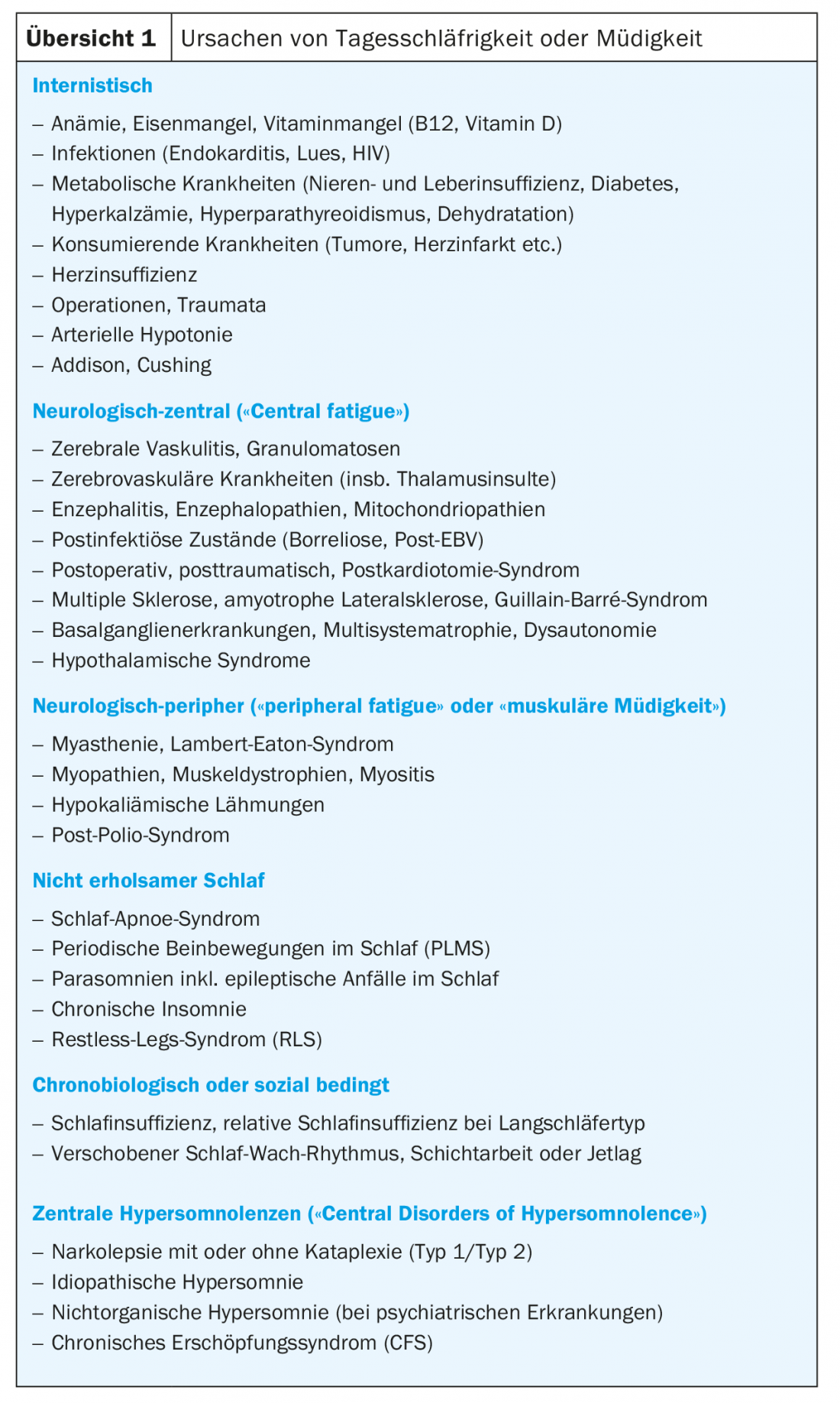 Übersicht 1 Ursachen von Tagesschläfrigkeit oder Müdigkeit

Internistisch

– Anämie, Eisenmangel, Vitaminmangel (B12, Vitamin D)
– Infektionen (Endokarditis, Lues, HIV)
– Metabolische Krankheiten (Nieren- und Leberinsuffizienz, Diabetes, Hyperkalzämie, Hyperparathyreoidismus, Dehydratation)
– Konsumierende Krankheiten (Tumore, Herzinfarkt etc.)
– Herzinsuffizienz
– Operationen, Traumata
– Arterielle Hypotonie
– Addison, Cushing

Neurologisch-zentral («Central fatigue»)

– Zerebrale Vaskulitis, Granulomatosen
– Zerebrovaskuläre Krankheiten (insb. Thalamusinsulte)
– Enzephalitis, Enzephalopathien, Mitochondriopathien
– Postinfektiöse Zustände (Borreliose, Post-EBV)
– Postoperativ, posttraumatisch, Postkardiotomie-Syndrom
– Multiple Sklerose, amyotrophe Lateralsklerose, Guillain-Barré-Syndrom
– Basalganglienerkrankungen, Multisystematrophie, Dysautonomie
– Hypothalamische Syndrome

Neurologisch-peripher («peripheral fatigue» oder «muskuläre Müdigkeit»)

– Myasthenie, Lambert-Eaton-Syndrom
– Myopathien, Muskeldystrophien, Myositis
– Hypokaliämische Lähmungen
– Post-Polio-Syndrom

Nicht erholsamer Schlaf

– Schlaf-Apnoe-Syndrom
– Periodische Beinbewegungen im Schlaf (PLMS)
– Parasomnien inkl. epileptische Anfälle im Schlaf
– Chronische Insomnie
– Restless-Legs-Syndrom (RLS)

Chronobiologisch oder sozial bedingt

– Schlafinsuffizienz, relative Schlafinsuffizienz bei Langschläfertyp
– Verschobener Schlaf-Wach-Rhythmus, Schichtarbeit oder Jetlag

Zentrale Hypersomnolenzen («Central Disorders of Hypersomnolence»)

– Narkolepsie mit oder ohne Kataplexie (Typ 1/Typ 2)
– Idiopathische Hypersomnie
– Nichtorganische Hypersomnie (bei psychiatrischen Erkrankungen)
– Chronisches Erschöpfungssyndrom (CFS)